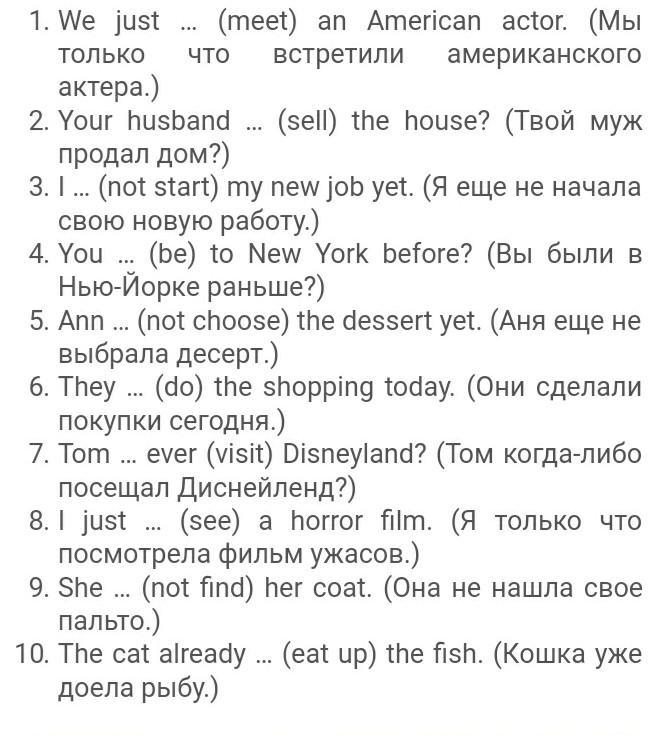 1. We just … (meet) an American actor. (Мы только что встретили американского актера.)
2. Your husband … (sell) the house? (Твой муж продал дом?)
3. I … (not start) my new job yet. (Я еще не начала свою новую работу.)
4. You … (be) to New York before? (Вы были в Нью-Йорке раньше?)
5. Ann … (not choose) the dessert yet. (Аня еще не выбрала десерт.)
6. They … (do) the shopping today. (Они сделали покупки сегодня.)
7. Tom … ever (visit) Disneyland? (Том когда-либо посещал Диснейленд?)
8. I just … (see) a horror film. (Я только что посмотрела фильм ужасов.)
9. She … (not find) her coat. (Она не нашла свое пальто.)
10. The cat already … (eat up) the fish. (Кошка уже доела рыбу.)